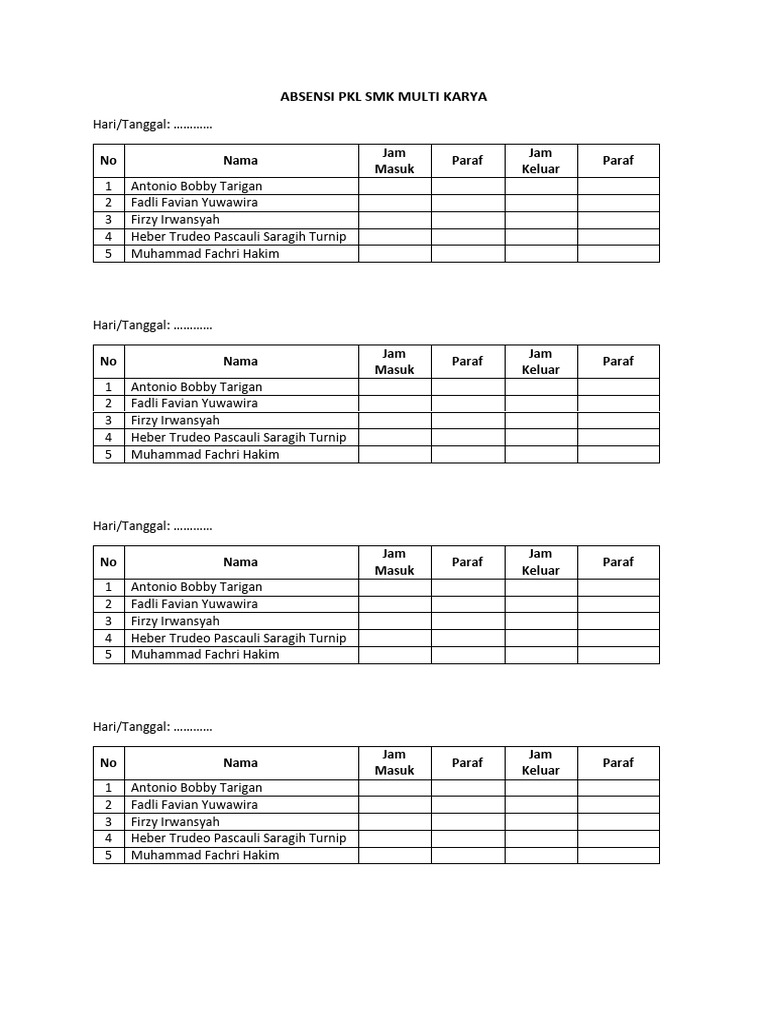 ABSENSI PKL SMK MULTI KARYA

Hari/Tanggal: …………

| No | Nama | Jam Masuk | Paraf | Jam Keluar | Paraf |
|---|---|---|---|---|---|
| 1 | Antonio Bobby Tarigan | | | | |
| 2 | Fadli Favian Yuwawira | | | | |
| 3 | Firzy Irwansyah | | | | |
| 4 | Heber Trudeo Pascauli Saragih Turnip | | | | |
| 5 | Muhammad Fachri Hakim | | | | |

Hari/Tanggal: …………

| No | Nama | Jam Masuk | Paraf | Jam Keluar | Paraf |
|---|---|---|---|---|---|
| 1 | Antonio Bobby Tarigan | | | | |
| 2 | Fadli Favian Yuwawira | | | | |
| 3 | Firzy Irwansyah | | | | |
| 4 | Heber Trudeo Pascauli Saragih Turnip | | | | |
| 5 | Muhammad Fachri Hakim | | | | |

Hari/Tanggal: …………

| No | Nama | Jam Masuk | Paraf | Jam Keluar | Paraf |
|---|---|---|---|---|---|
| 1 | Antonio Bobby Tarigan | | | | |
| 2 | Fadli Favian Yuwawira | | | | |
| 3 | Firzy Irwansyah | | | | |
| 4 | Heber Trudeo Pascauli Saragih Turnip | | | | |
| 5 | Muhammad Fachri Hakim | | | | |

Hari/Tanggal: …………

| No | Nama | Jam Masuk | Paraf | Jam Keluar | Paraf |
|---|---|---|---|---|---|
| 1 | Antonio Bobby Tarigan | | | | |
| 2 | Fadli Favian Yuwawira | | | | |
| 3 | Firzy Irwansyah | | | | |
| 4 | Heber Trudeo Pascauli Saragih Turnip | | | | |
| 5 | Muhammad Fachri Hakim | | | | |